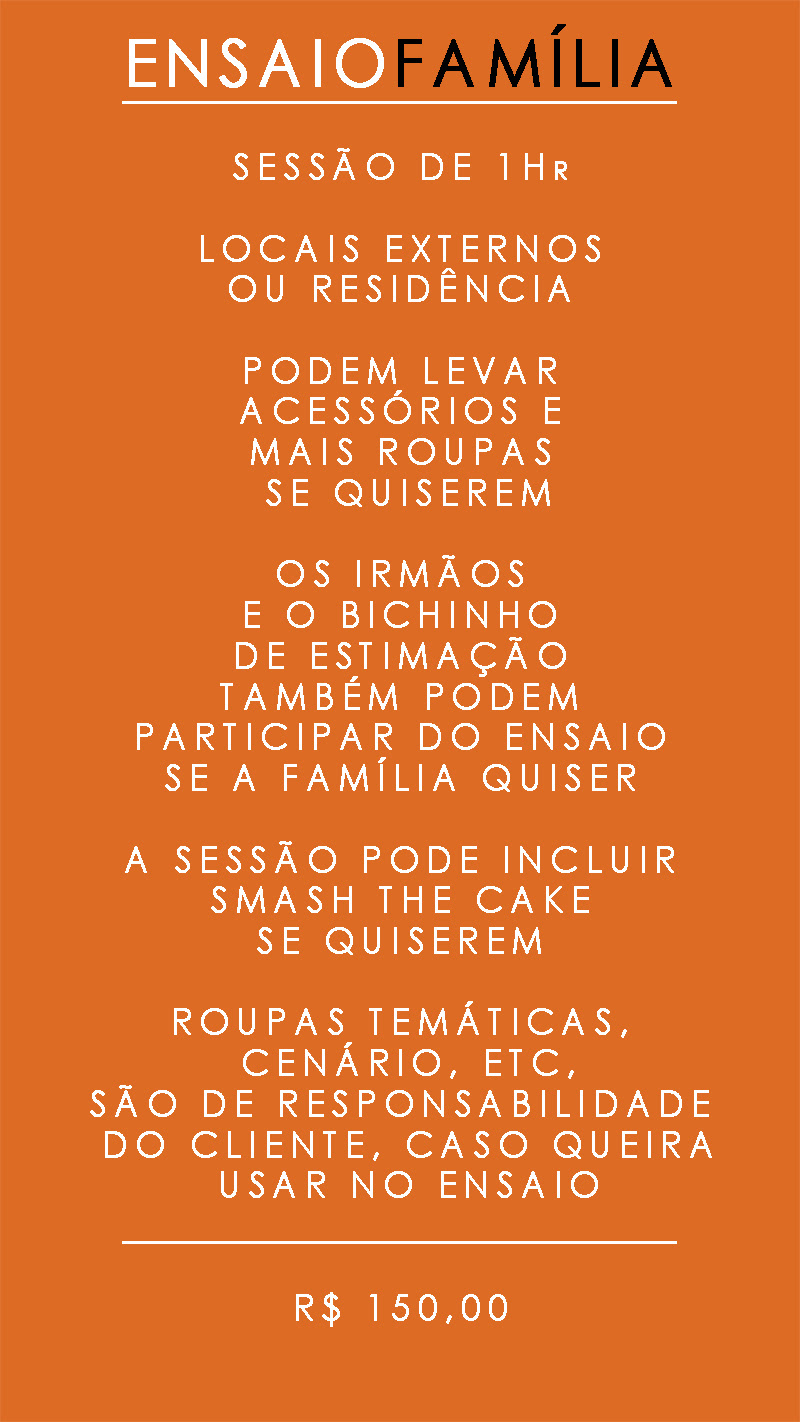 ENSAIOFAMÍLIA

SESSÃO DE 1HR

LOCAIS EXTERNOS
OU RESIDÊNCIA

PODEM LEVAR
ACESSÓRIOS E
MAIS ROUPAS
SE QUISEREM

OS IRMÃOS
E O BICHINHO
DE ESTIMAÇÃO
TAMBÉM PODEM
PARTICIPAR DO ENSAIO
SE A FAMÍLIA QUISER

A SESSÃO PODE INCLUIR
SMASH THE CAKE
SE QUISEREM

ROUPAS TEMÁTICAS,
CENÁRIO, ETC,
SÃO DE RESPONSABILIDADE
DO CLIENTE, CASO QUEIRA
USAR NO ENSAIO

R$ 150,00